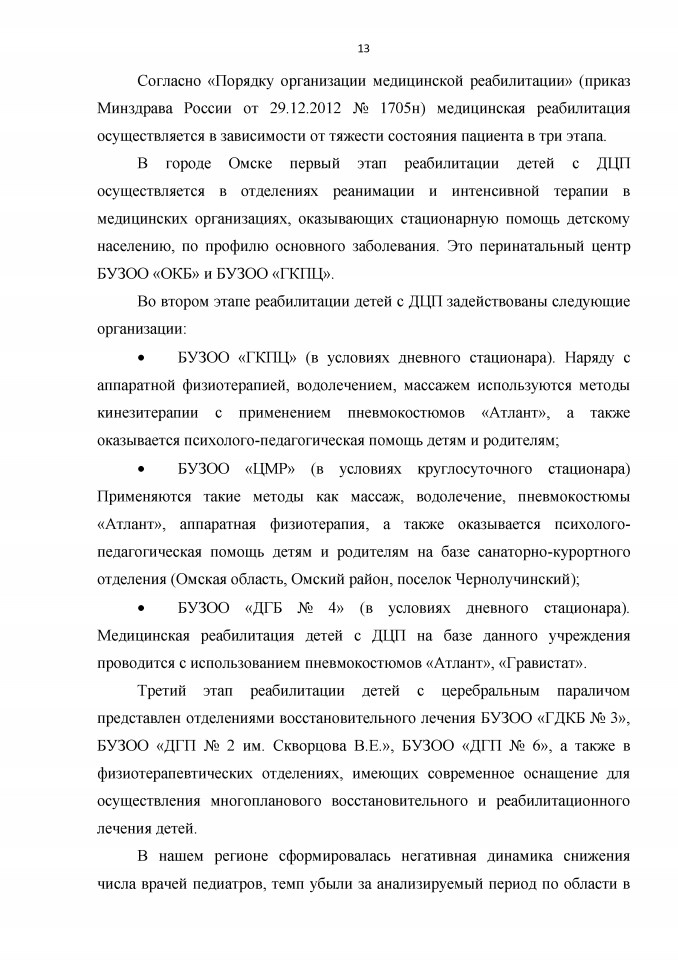 13

Согласно «Порядку организации медицинской реабилитации» (приказ Минздрава России от 29.12.2012 № 1705н) медицинская реабилитация осуществляется в зависимости от тяжести состояния пациента в три этапа.

В городе Омске первый этап реабилитации детей с ДЦП осуществляется в отделениях реанимации и интенсивной терапии в медицинских организациях, оказывающих стационарную помощь детскому населению, по профилю основного заболевания. Это перинатальный центр БУЗОО «ОКБ» и БУЗОО «ГКПЦ».

Во втором этапе реабилитации детей с ДЦП задействованы следующие организации:

• БУЗОО «ГКПЦ» (в условиях дневного стационара). Наряду с аппаратной физиотерапией, водолечением, массажем используются методы кинезитерапии с применением пневмокостюмов «Атлант», а также оказывается психолого-педагогическая помощь детям и родителям;

• БУЗОО «ЦМР» (в условиях круглосуточного стационара) Применяются такие методы как массаж, водолечение, пневмокостюмы «Атлант», аппаратная физиотерапия, а также оказывается психолого-педагогическая помощь детям и родителям на базе санаторно-курортного отделения (Омская область, Омский район, поселок Чернолучинский);

• БУЗОО «ДГБ № 4» (в условиях дневного стационара). Медицинская реабилитация детей с ДЦП на базе данного учреждения проводится с использованием пневмокостюмов «Атлант», «Гравистат».

Третий этап реабилитации детей с церебральным параличом представлен отделениями восстановительного лечения БУЗОО «ГДКБ № 3», БУЗОО «ДГП № 2 им. Скворцова В.Е.», БУЗОО «ДГП № 6», а также в физиотерапевтических отделениях, имеющих современное оснащение для осуществления многопланового восстановительного и реабилитационного лечения детей.

В нашем регионе сформировалась негативная динамика снижения числа врачей педиатров, темп убыли за анализируемый период по области в